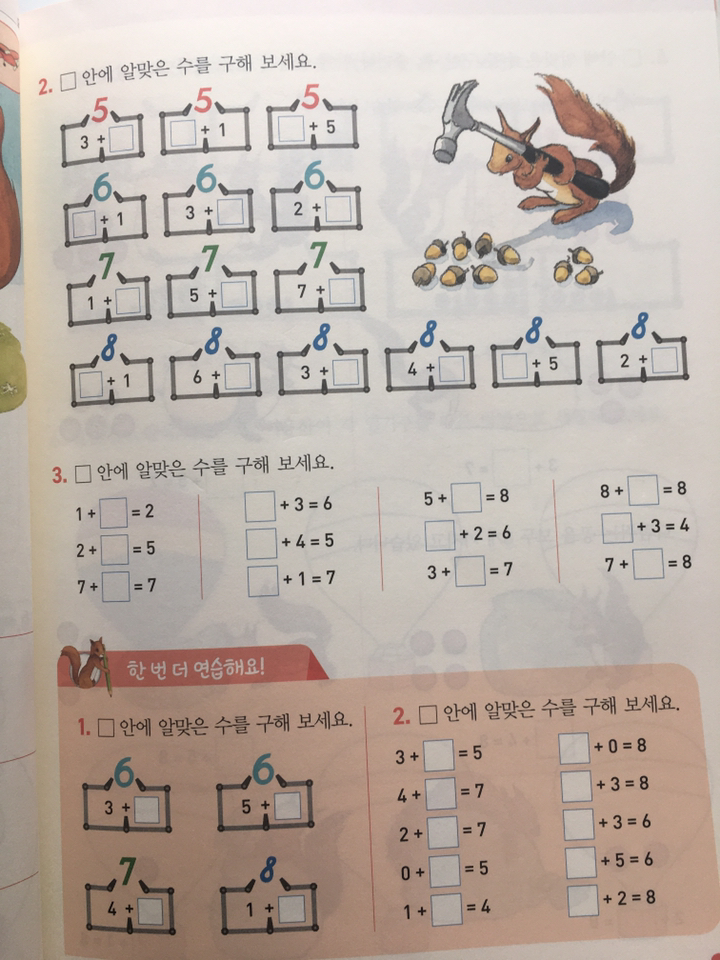 2. □ 안에 알맞은 수를 구해 보세요.

5
3 + □

5
□ + 1

5
□ + 5

6
□ + 1

6
3 + □

6
2 + □

7
1 + □

7
5 + □

7
7 + □

8
□ + 1

8
6 + □

8
3 + □

8
4 + □

8
□ + 5

8
2 + □

3. □ 안에 알맞은 수를 구해 보세요.

1 + □ = 2
2 + □ = 5
7 + □ = 7

□ + 3 = 6
□ + 4 = 5
□ + 1 = 7

5 + □ = 8
□ + 2 = 6
3 + □ = 7

8 + □ = 8
□ + 3 = 4
7 + □ = 8

한 번 더 연습해요!

1. □ 안에 알맞은 수를 구해 보세요.

6
3 + □

6
5 + □

7
4 + □

8
1 + □

2. □ 안에 알맞은 수를 구해 보세요.

3 + □ = 5
4 + □ = 7
2 + □ = 7
0 + □ = 5
1 + □ = 4

□ + 0 = 8
□ + 3 = 8
□ + 3 = 6
□ + 5 = 6
□ + 2 = 8